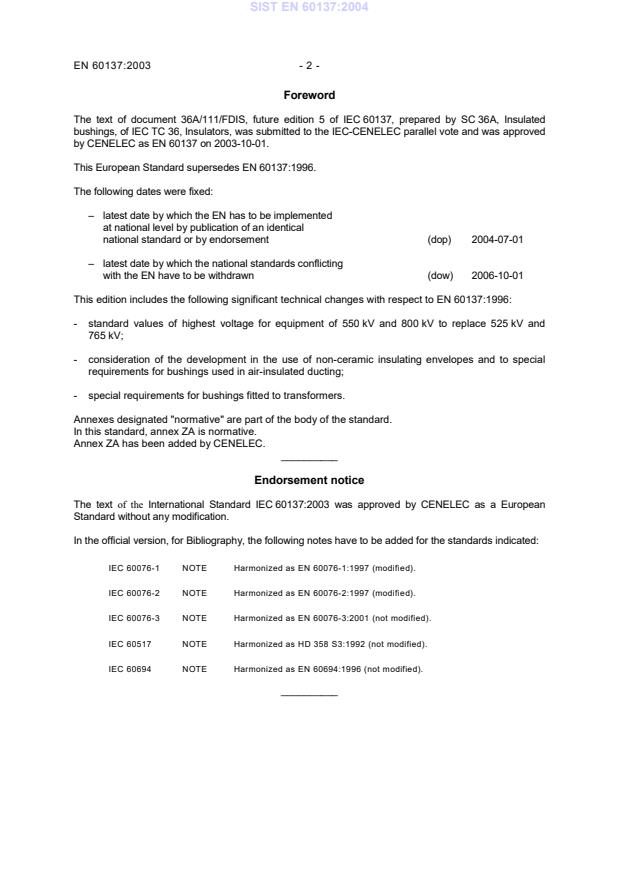 SIST EN 60137:2004

EN 60137:2003 - 2 -

Foreword

The text of document 36A/111/FDIS, future edition 5 of IEC 60137, prepared by SC 36A, Insulated bushings, of IEC TC 36, Insulators, was submitted to the IEC-CENELEC parallel vote and was approved by CENELEC as EN 60137 on 2003-10-01.

This European Standard supersedes EN 60137:1996.

The following dates were fixed:

– latest date by which the EN has to be implemented at national level by publication of an identical national standard or by endorsement (dop) 2004-07-01

– latest date by which the national standards conflicting with the EN have to be withdrawn (dow) 2006-10-01

This edition includes the following significant technical changes with respect to EN 60137:1996:

- standard values of highest voltage for equipment of 550 kV and 800 kV to replace 525 kV and 765 kV;

- consideration of the development in the use of non-ceramic insulating envelopes and to special requirements for bushings used in air-insulated ducting;

- special requirements for bushings fitted to transformers.

Annexes designated "normative" are part of the body of the standard.
In this standard, annex ZA is normative.
Annex ZA has been added by CENELEC.

Endorsement notice

The text of the International Standard IEC 60137:2003 was approved by CENELEC as a European Standard without any modification.

In the official version, for Bibliography, the following notes have to be added for the standards indicated:

IEC 60076-1 NOTE Harmonized as EN 60076-1:1997 (modified).

IEC 60076-2 NOTE Harmonized as EN 60076-2:1997 (modified).

IEC 60076-3 NOTE Harmonized as EN 60076-3:2001 (not modified).

IEC 60517 NOTE Harmonized as HD 358 S3:1992 (not modified).

IEC 60694 NOTE Harmonized as EN 60694:1996 (not modified).